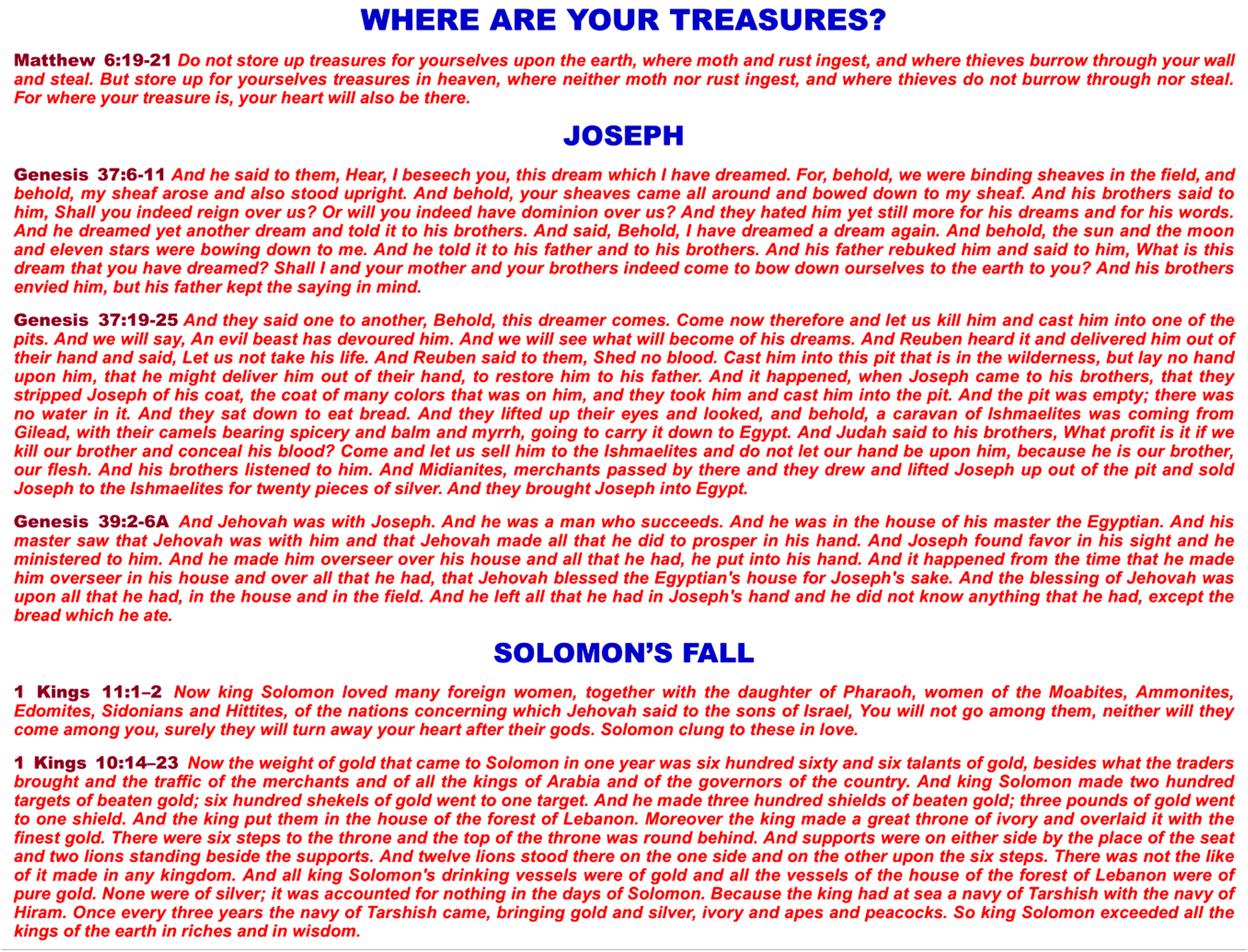 WHERE ARE YOUR TREASURES?

Matthew 6:19-21 Do not store up treasures for yourselves upon the earth, where moth and rust ingest, and where thieves burrow through your wall and steal. But store up for yourselves treasures in heaven, where neither moth nor rust ingest, and where thieves do not burrow through nor steal. For where your treasure is, your heart will also be there.

JOSEPH

Genesis 37:6-11 And he said to them, Hear, I beseech you, this dream which I have dreamed. For, behold, we were binding sheaves in the field, and behold, my sheaf arose and also stood upright. And behold, your sheaves came all around and bowed down to my sheaf. And his brothers said to him, Shall you indeed reign over us? Or will you indeed have dominion over us? And they hated him yet still more for his dreams and for his words. And he dreamed yet another dream and told it to his brothers. And said, Behold, I have dreamed a dream again. And behold, the sun and the moon and eleven stars were bowing down to me. And he told it to his father and to his brothers. And his father rebuked him and said to him, What is this dream that you have dreamed? Shall I and your mother and your brothers indeed come to bow down ourselves to the earth to you? And his brothers envied him, but his father kept the saying in mind.

Genesis 37:19-25 And they said one to another, Behold, this dreamer comes. Come now therefore and let us kill him and cast him into one of the pits. And we will say, An evil beast has devoured him. And we will see what will become of his dreams. And Reuben heard it and delivered him out of their hand and said, Let us not take his life. And Reuben said to them, Shed no blood. Cast him into this pit that is in the wilderness, but lay no hand upon him, that he might deliver him out of their hand, to restore him to his father. And it happened, when Joseph came to his brothers, that they stripped Joseph of his coat, the coat of many colors that was on him, and they took him and cast him into the pit. And the pit was empty; there was no water in it. And they sat down to eat bread. And they lifted up their eyes and looked, and behold, a caravan of Ishmaelites was coming from Gilead, with their camels bearing spicery and balm and myrrh, going to carry it down to Egypt. And Judah said to his brothers, What profit is it if we kill our brother and conceal his blood? Come and let us sell him to the Ishmaelites and do not let our hand be upon him, because he is our brother, our flesh. And his brothers listened to him. And Midianites, merchants passed by there and they drew and lifted Joseph up out of the pit and sold Joseph to the Ishmaelites for twenty pieces of silver. And they brought Joseph into Egypt.

Genesis 39:2-6A And Jehovah was with Joseph. And he was a man who succeeds. And he was in the house of his master the Egyptian. And his master saw that Jehovah was with him and that Jehovah made all that he did to prosper in his hand. And Joseph found favor in his sight and he ministered to him. And he made him overseer over his house and all that he had, he put into his hand. And it happened from the time that he made him overseer in his house and over all that he had, that Jehovah blessed the Egyptian's house for Joseph's sake. And the blessing of Jehovah was upon all that he had, in the house and in the field. And he left all that he had in Joseph's hand and he did not know anything that he had, except the bread which he ate.

SOLOMON'S FALL

1 Kings 11:1–2 Now king Solomon loved many foreign women, together with the daughter of Pharaoh, women of the Moabites, Ammonites, Edomites, Sidonians and Hittites, of the nations concerning which Jehovah said to the sons of Israel, You will not go among them, neither will they come among you, surely they will turn away your heart after their gods. Solomon clung to these in love.

1 Kings 10:14–23 Now the weight of gold that came to Solomon in one year was six hundred sixty and six talants of gold, besides what the traders brought and the traffic of the merchants and of all the kings of Arabia and of the governors of the country. And king Solomon made two hundred targets of beaten gold; six hundred shekels of gold went to one target. And he made three hundred shields of beaten gold; three pounds of gold went to one shield. And the king put them in the house of the forest of Lebanon. Moreover the king made a great throne of ivory and overlaid it with the finest gold. There were six steps to the throne and the top of the throne was round behind. And supports were on either side by the place of the seat and two lions standing beside the supports. And twelve lions stood there on the one side and on the other upon the six steps. There was not the like of it made in any kingdom. And all king Solomon's drinking vessels were of gold and all the vessels of the house of the forest of Lebanon were of pure gold. None were of silver; it was accounted for nothing in the days of Solomon. Because the king had at sea a navy of Tarshish with the navy of Hiram. Once every three years the navy of Tarshish came, bringing gold and silver, ivory and apes and peacocks. So king Solomon exceeded all the kings of the earth in riches and in wisdom.